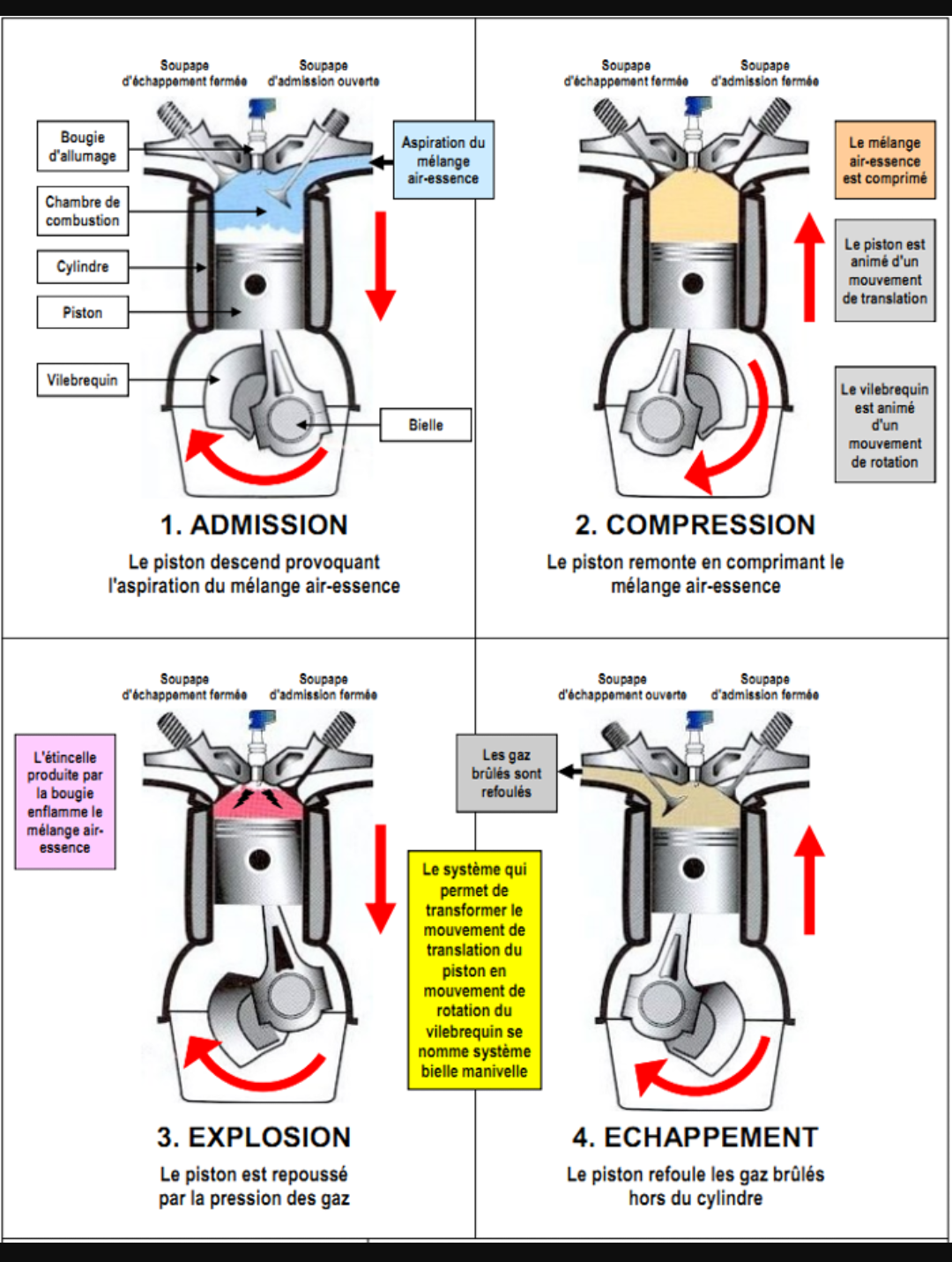 Soupape d'échappement fermée

Soupape d'admission ouverte

Bougie d'allumage

Chambre de combustion

Cylindre

Piston

Vilebrequin

Aspiration du mélange air-essence

Bielle

1. ADMISSION

Le piston descend provoquant l'aspiration du mélange air-essence

Soupape d'échappement fermée

Soupape d'admission fermée

Le mélange air-essence est comprimé

Le piston est animé d'un mouvement de translation

Le vilebrequin est animé d'un mouvement de rotation

2. COMPRESSION

Le piston remonte en comprimant le mélange air-essence

Soupape d'échappement fermée

Soupape d'admission fermée

L'étincelle produite par la bougie enflamme le mélange air-essence

Le système qui permet de transformer le mouvement de translation du piston en mouvement de rotation du vilebrequin se nomme système bielle manivelle

3. EXPLOSION

Le piston est repoussé par la pression des gaz

Soupape d'échappement ouverte

Soupape d'admission fermée

Les gaz brûlés sont refoulés

4. ECHAPPEMENT

Le piston refoule les gaz brûlés hors du cylindre